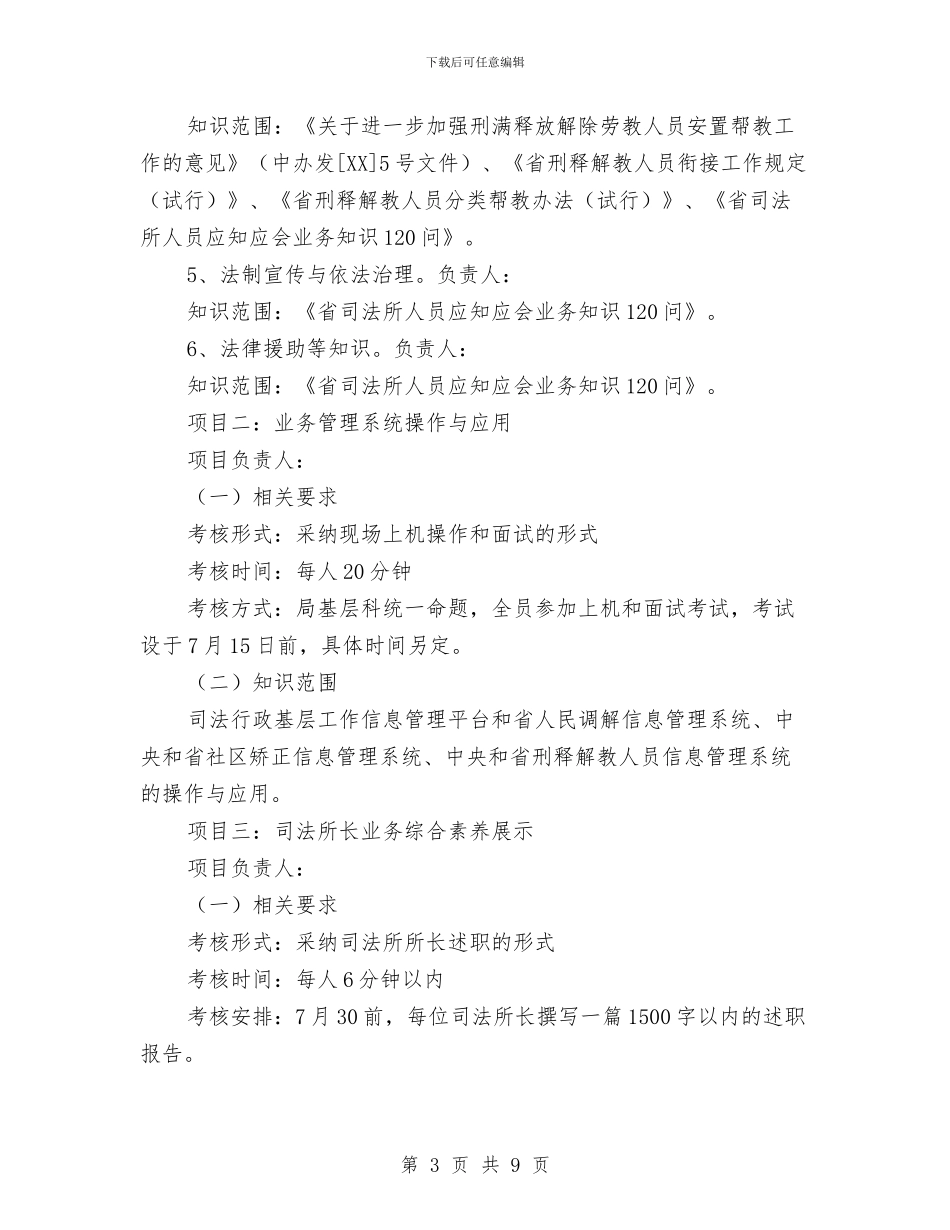 下载后可任意编辑

知识范围：《关于进一步加强刑满释放解除劳教人员安置帮教工作的意见》（中办发[XX]5号文件）、《省刑释解教人员衔接工作规定（试行）》、《省刑释解教人员分类帮教办法（试行）》、《省司法所人员应知应会业务知识120问》。

5、法制宣传与依法治理。负责人：

知识范围：《省司法所人员应知应会业务知识120问》。

6、法律援助等知识。负责人：

知识范围：《省司法所人员应知应会业务知识120问》。

项目二：业务管理系统操作与应用

项目负责人：

（一）相关要求

考核形式：采纳现场上机操作和面试的形式

考核时间：每人20分钟

考核方式：局基层科统一命题，全员参加上机和面试考试，考试设于7月15日前，具体时间另定。

（二）知识范围

司法行政基层工作信息管理平台和省人民调解信息管理系统、中央和省社区矫正信息管理系统、中央和省刑释解教人员信息管理系统的操作与应用。

项目三：司法所长业务综合素养展示

项目负责人：

（一）相关要求

考核形式：采纳司法所所长述职的形式

考核时间：每人6分钟以内

考核安排：7月30前，每位司法所长撰写一篇1500字以内的述职报告。

第 3 页 共 9 页